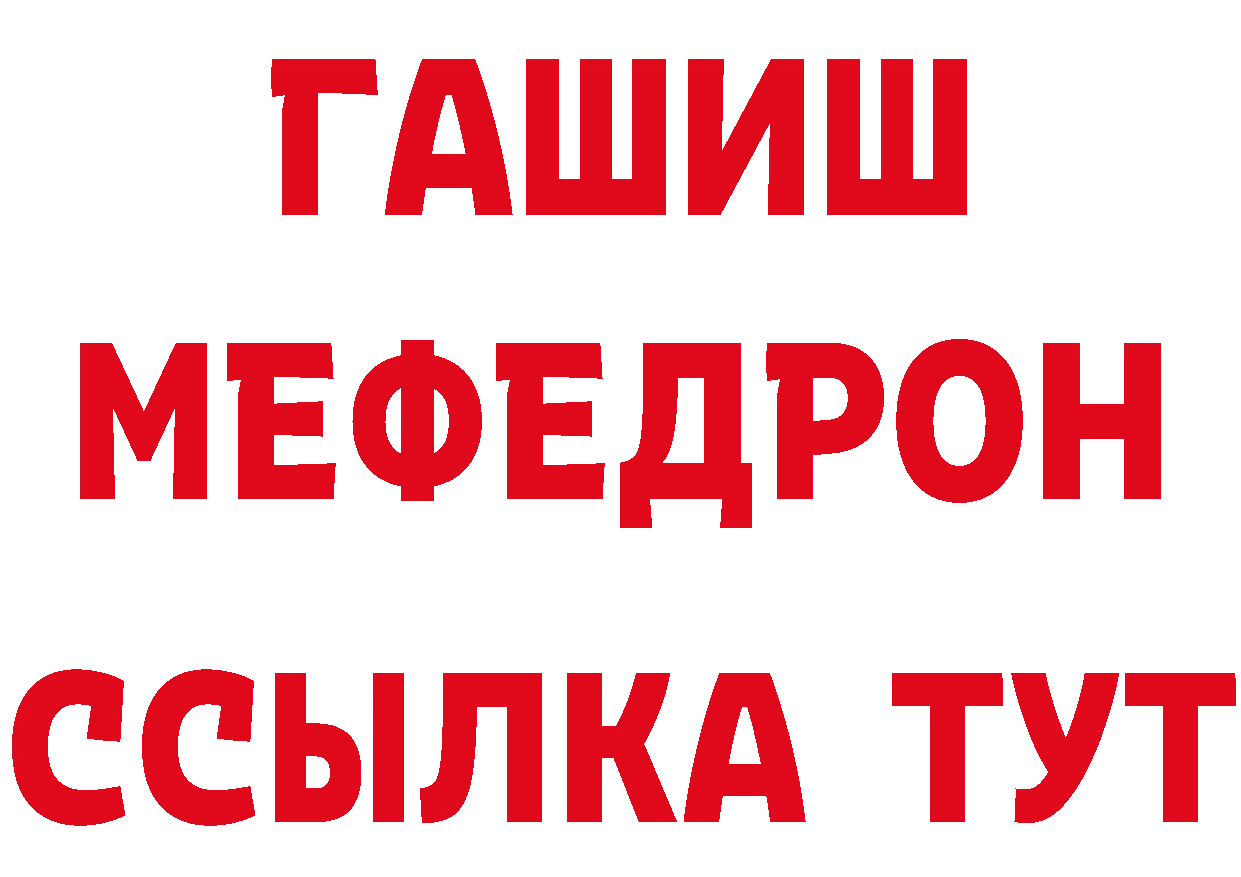 ГАШИШ
МЕФЕДРОН
ССЫЛКА ТУТ